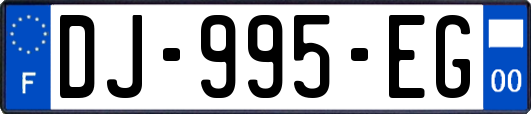 F

DJ-995-EG

00